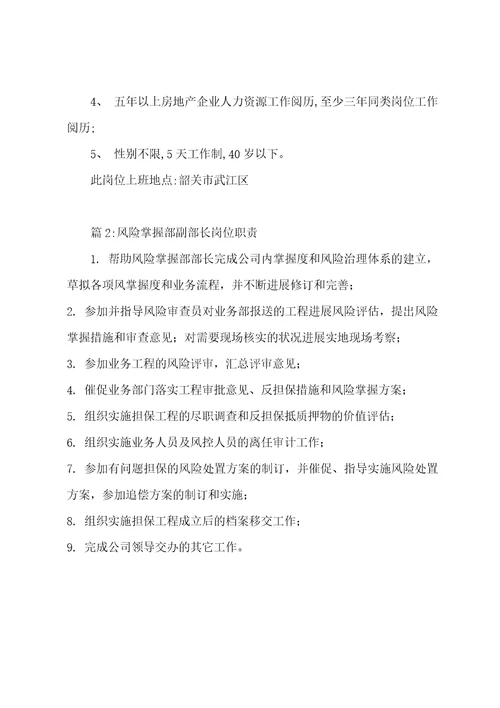 4、 五年以上房地产企业人力资源工作阅历,至少三年同类岗位工作阅历;

5、 性别不限,5天工作制,40岁以下。

此岗位上班地点:韶关市武江区

篇2:风险掌握部副部长岗位职责

1. 帮助风险掌握部部长完成公司内掌握度和风险治理体系的建立，草拟各项风掌握度和业务流程，并不断进展修订和完善；

2. 参加并指导风险审查员对业务部报送的工程进展风险评估，提出风险掌握措施和审查意见；对需要现场核实的状况进展实地现场考察；

3. 参加业务工程的风险评审，汇总评审意见；

4. 催促业务部门落实工程审批意见、反担保措施和风险掌握方案；

5. 组织实施担保工程的尽职调查和反担保抵质押物的价值评估；

6. 组织实施业务人员及风控人员的离任审计工作；

7. 参加有问题担保的风险处置方案的制订，并催促、指导实施风险处置方案，参加追偿方案的制订和实施；

8. 组织实施担保工程成立后的档案移交工作；

9. 完成公司领导交办的其它工作。